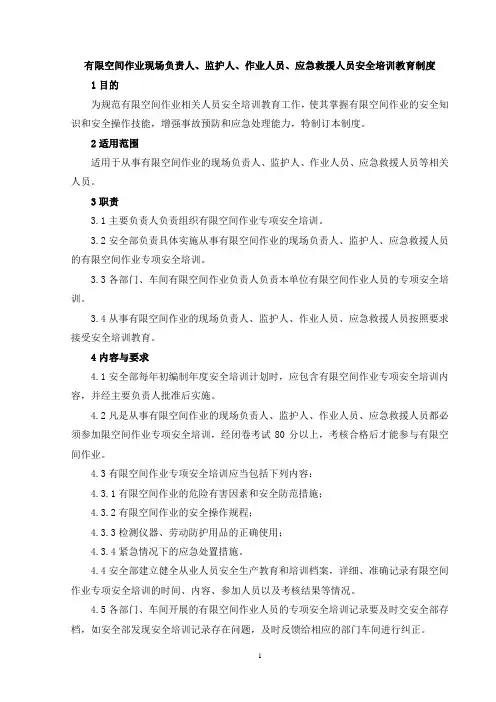 有限空间作业现场负责人、监护人、作业人员、应急救援人员安全培训教育制度

1 目的

为规范有限空间作业相关人员安全培训教育工作，使其掌握有限空间作业的安全知识和安全操作技能，增强事故预防和应急处理能力，特制订本制度。

2 适用范围

适用于从事有限空间作业的现场负责人、监护人、作业人员、应急救援人员等相关人员。

3 职责

3.1 主要负责人负责组织有限空间作业专项安全培训。

3.2 安全部负责具体实施从事有限空间作业的现场负责人、监护人、应急救援人员的有限空间作业专项安全培训。

3.3 各部门、车间有限空间作业负责人负责本单位有限空间作业人员的专项安全培训。

3.4 从事有限空间作业的现场负责人、监护人、作业人员、应急救援人员按照要求接受安全培训教育。

4 内容与要求

4.1 安全部每年初编制年度安全培训计划时，应包含有限空间作业专项安全培训内容，并经主要负责人批准后实施。

4.2 凡是从事有限空间作业的现场负责人、监护人、作业人员、应急救援人员都必须参加限空间作业专项安全培训，经闭卷考试 80 分以上，考核合格后才能参与有限空间作业。

4.3 有限空间作业专项安全培训应当包括下列内容：

4.3.1 有限空间作业的危险有害因素和安全防范措施；

4.3.2 有限空间作业的安全操作规程；

4.3.3 检测仪器、劳动防护用品的正确使用；

4.3.4 紧急情况下的应急处置措施。

4.4 安全部建立健全从业人员安全生产教育和培训档案，详细、准确记录有限空间作业专项安全培训的时间、内容、参加人员以及考核结果等情况。

4.5 各部门、车间开展的有限空间作业人员的专项安全培训记录要及时交安全部存档，如安全部发现安全培训记录存在问题，及时反馈给相应的部门车间进行纠正。

1